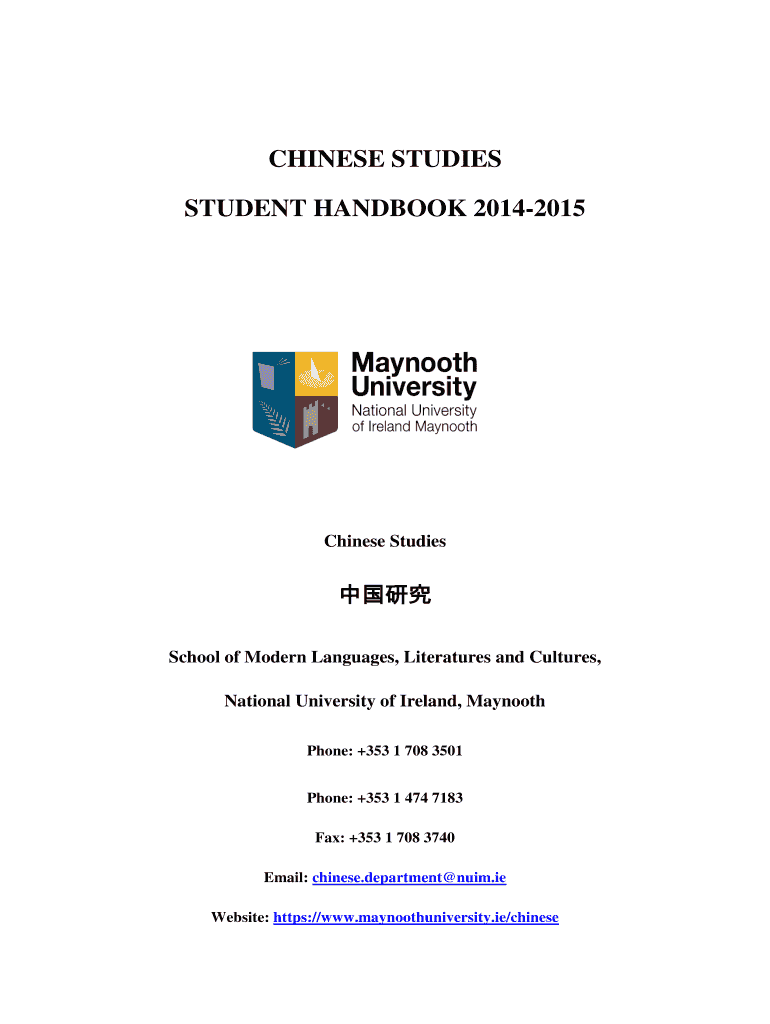 CHINESE STUDIES

STUDENT HANDBOOK 2014-2015

Maynooth University
National University of Ireland Maynooth

Chinese Studies

中国研究

School of Modern Languages, Literatures and Cultures,

National University of Ireland, Maynooth

Phone: +353 1 708 3501

Phone: +353 1 474 7183

Fax: +353 1 708 3740

Email: chinese.department@nuim.ie

Website: https://www.maynoothuniversity.ie/chinese